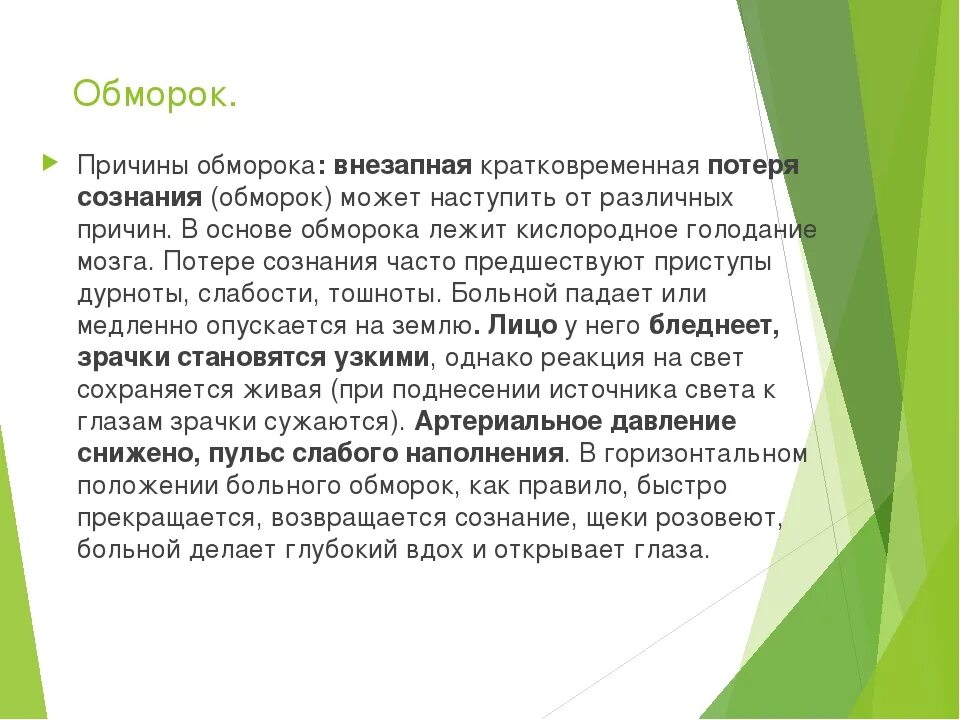 Обморок.

Причины обморока: внезапная кратковременная потеря сознания (обморок) может наступить от различных причин. В основе обморока лежит кислородное голодание мозга. Потере сознания часто предшествуют приступы дурноты, слабости, тошноты. Больной падает или медленно опускается на землю. Лицо у него бледнеет, зрачки становятся узкими, однако реакция на свет сохраняется живая (при поднесении источника света к глазам зрачки сужаются). Артериальное давление снижено, пульс слабого наполнения. В горизонтальном положении больного обморок, как правило, быстро прекращается, возвращается сознание, щеки розовеют, больной делает глубокий вдох и открывает глаза.